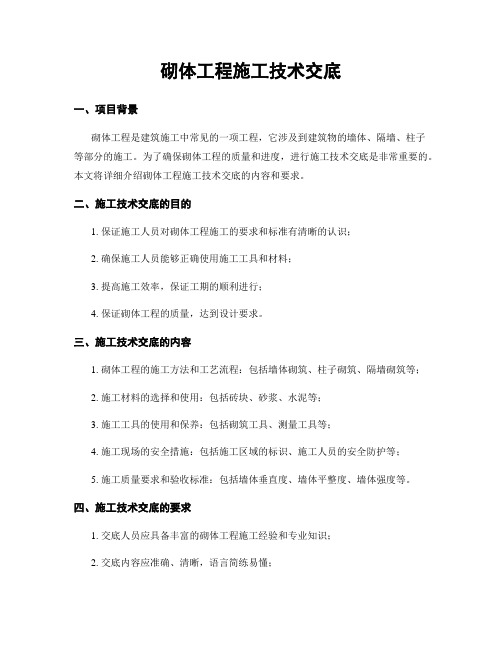 砌体工程施工技术交底

一、项目背景

砌体工程是建筑施工中常见的一项工程，它涉及到建筑物的墙体、隔墙、柱子等部分的施工。为了确保砌体工程的质量和进度，进行施工技术交底是非常重要的。本文将详细介绍砌体工程施工技术交底的内容和要求。

二、施工技术交底的目的

1. 保证施工人员对砌体工程施工的要求和标准有清晰的认识；

2. 确保施工人员能够正确使用施工工具和材料；

3. 提高施工效率，保证工期的顺利进行；

4. 保证砌体工程的质量，达到设计要求。

三、施工技术交底的内容

1. 砌体工程的施工方法和工艺流程：包括墙体砌筑、柱子砌筑、隔墙砌筑等；

2. 施工材料的选择和使用：包括砖块、砂浆、水泥等；

3. 施工工具的使用和保养：包括砌筑工具、测量工具等；

4. 施工现场的安全措施：包括施工区域的标识、施工人员的安全防护等；

5. 施工质量要求和验收标准：包括墙体垂直度、墙体平整度、墙体强度等。

四、施工技术交底的要求

1. 交底人员应具备丰富的砌体工程施工经验和专业知识；

2. 交底内容应准确、清晰，语言简练易懂；